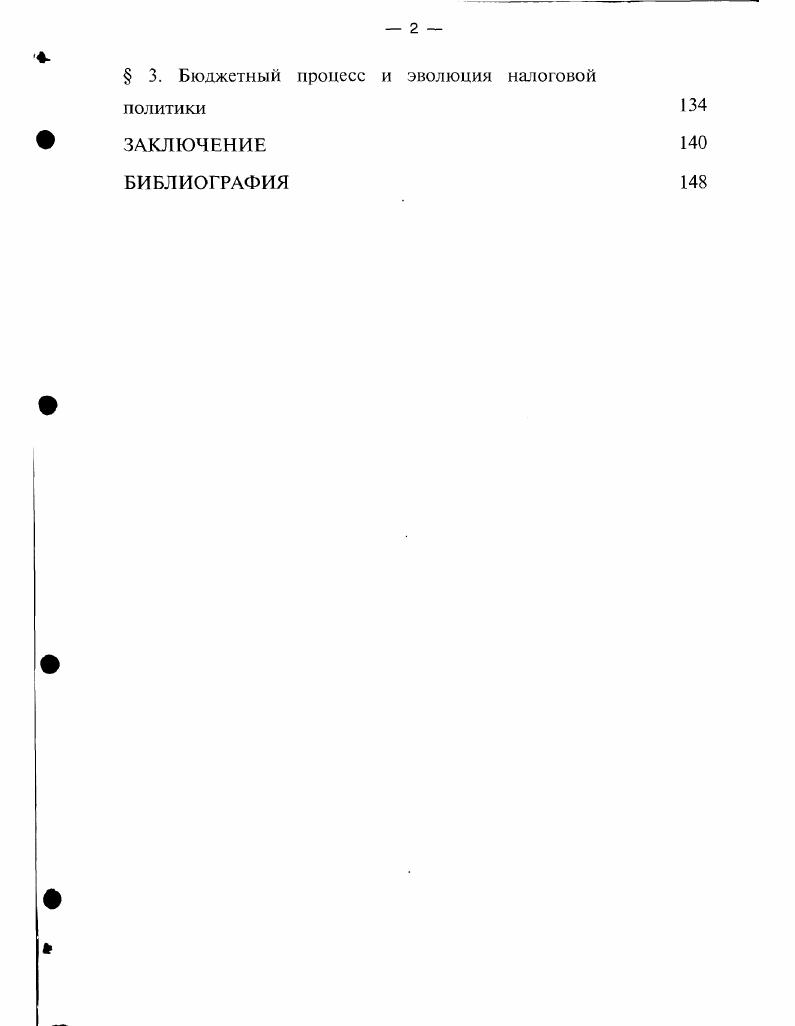 — 2 —

§ 3. Бюджетный процесс и эволюция налоговой политики 134

ЗАКЛЮЧЕНИЕ 140

БИБЛИОГРАФИЯ 148